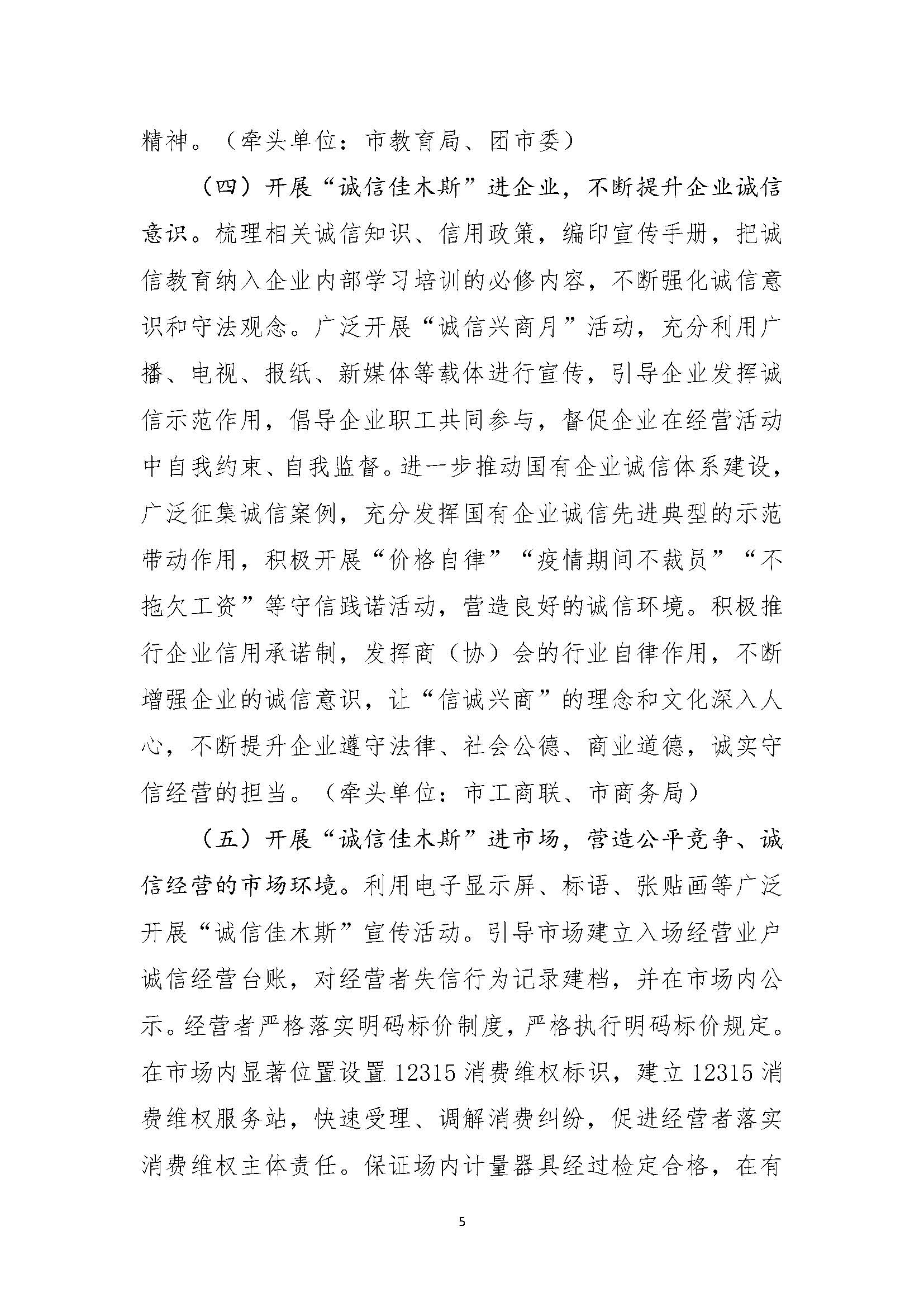 精神。（牵头单位：市教育局、团市委）

（四）开展“诚信佳木斯”进企业，不断提升企业诚信意识。梳理相关诚信知识、信用政策，编印宣传手册，把诚信教育纳入企业内部学习培训的必修内容，不断强化诚信意识和守法观念。广泛开展“诚信兴商月”活动，充分利用广播、电视、报纸、新媒体等载体进行宣传，引导企业发挥诚信示范作用，倡导企业职工共同参与，督促企业在经营活动中自我约束、自我监督。进一步推动国有企业诚信体系建设，广泛征集诚信案例，充分发挥国有企业诚信先进典型的示范带动作用，积极开展“价格自律”“疫情期间不裁员”“不拖欠工资”等守信践诺活动，营造良好的诚信环境。积极推行企业信用承诺制，发挥商（协）会的行业自律作用，不断增强企业的诚信意识，让“信诚兴商”的理念和文化深入人心，不断提升企业遵守法律、社会公德、商业道德，诚实守信经营的担当。（牵头单位：市工商联、市商务局）

（五）开展“诚信佳木斯”进市场，营造公平竞争、诚信经营的市场环境。利用电子显示屏、标语、张贴画等广泛开展“诚信佳木斯”宣传活动。引导市场建立入场经营业户诚信经营台账，对经营者失信行为记录建档，并在市场内公示。经营者严格落实明码标价制度，严格执行明码标价规定。在市场内显著位置设置 12315 消费维权标识，建立 12315 消费维权服务站，快速受理、调解消费纠纷，促进经营者落实消费维权主体责任。保证场内计量器具经过检定合格，在有

5